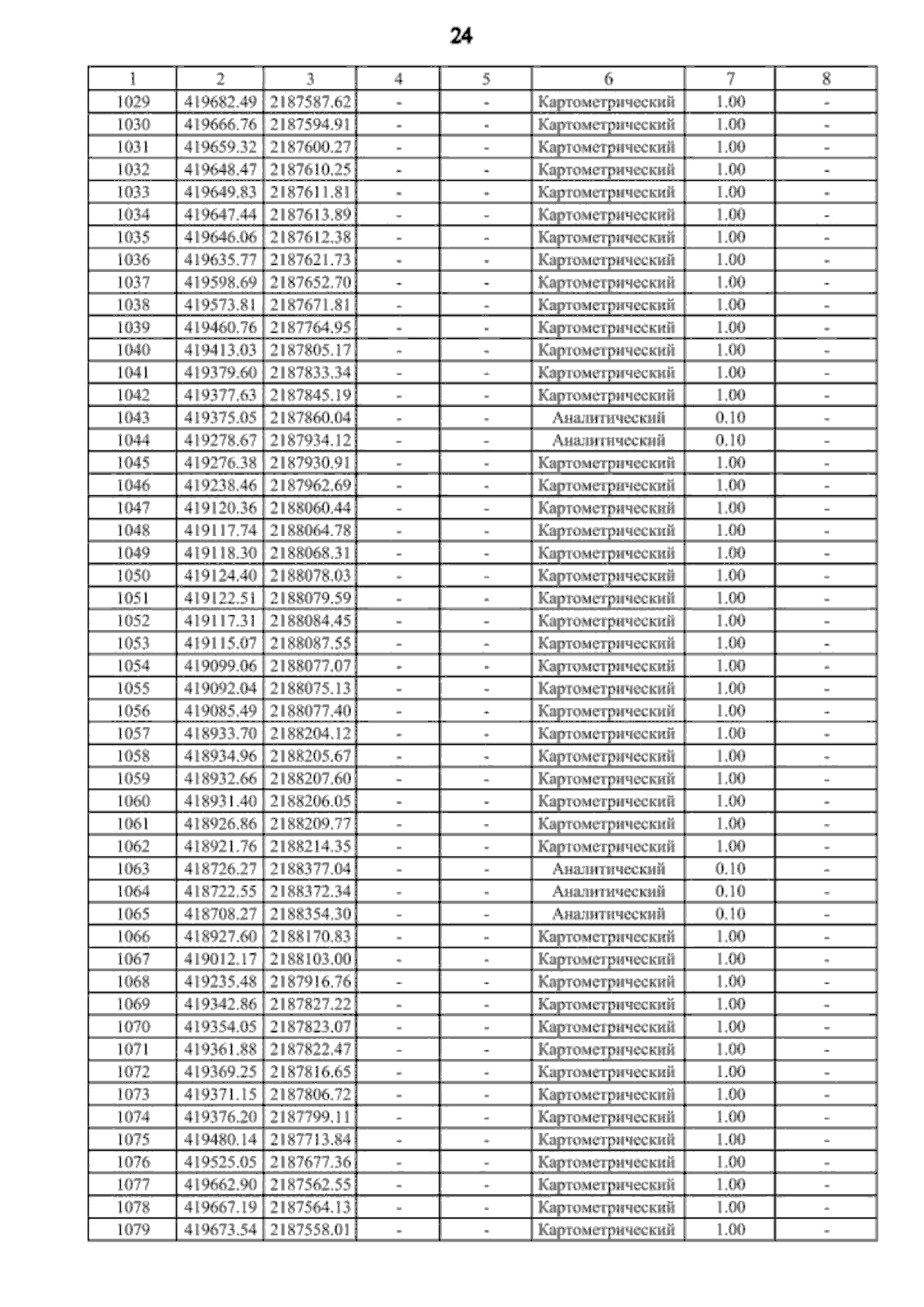 24

| 1 | 2 | 3 | 4 | 5 | 6 | 7 | 8 |
|---|---|---|---|---|---|---|---|
| 1029 | 419682.49 | 2187587.62 | - | - | Картометрический | 1.00 | - |
| 1030 | 419666.76 | 2187594.91 | - | - | Картометрический | 1.00 | - |
| 1031 | 419659.32 | 2187600.27 | - | - | Картометрический | 1.00 | - |
| 1032 | 419648.47 | 2187610.25 | - | - | Картометрический | 1.00 | - |
| 1033 | 419649.83 | 2187611.81 | - | - | Картометрический | 1.00 | - |
| 1034 | 419647.44 | 2187613.89 | - | - | Картометрический | 1.00 | - |
| 1035 | 419646.06 | 2187612.38 | - | - | Картометрический | 1.00 | - |
| 1036 | 419635.77 | 2187621.73 | - | - | Картометрический | 1.00 | - |
| 1037 | 419598.69 | 2187652.70 | - | - | Картометрический | 1.00 | - |
| 1038 | 419573.81 | 2187671.81 | - | - | Картометрический | 1.00 | - |
| 1039 | 419460.76 | 2187764.95 | - | - | Картометрический | 1.00 | - |
| 1040 | 419413.03 | 2187805.17 | - | - | Картометрический | 1.00 | - |
| 1041 | 419379.60 | 2187833.34 | - | - | Картометрический | 1.00 | - |
| 1042 | 419377.63 | 2187845.19 | - | - | Картометрический | 1.00 | - |
| 1043 | 419375.05 | 2187860.04 | - | - | Аналитический | 0.10 | - |
| 1044 | 419278.67 | 2187934.12 | - | - | Аналитический | 0.10 | - |
| 1045 | 419276.38 | 2187930.91 | - | - | Картометрический | 1.00 | - |
| 1046 | 419238.46 | 2187962.69 | - | - | Картометрический | 1.00 | - |
| 1047 | 419120.36 | 2188060.44 | - | - | Картометрический | 1.00 | - |
| 1048 | 419117.74 | 2188064.78 | - | - | Картометрический | 1.00 | - |
| 1049 | 419118.30 | 2188068.31 | - | - | Картометрический | 1.00 | - |
| 1050 | 419124.40 | 2188078.03 | - | - | Картометрический | 1.00 | - |
| 1051 | 419122.51 | 2188079.59 | - | - | Картометрический | 1.00 | - |
| 1052 | 419117.31 | 2188084.45 | - | - | Картометрический | 1.00 | - |
| 1053 | 419115.07 | 2188087.55 | - | - | Картометрический | 1.00 | - |
| 1054 | 419099.06 | 2188077.07 | - | - | Картометрический | 1.00 | - |
| 1055 | 419092.04 | 2188075.13 | - | - | Картометрический | 1.00 | - |
| 1056 | 419085.49 | 2188077.40 | - | - | Картометрический | 1.00 | - |
| 1057 | 418933.70 | 2188204.12 | - | - | Картометрический | 1.00 | - |
| 1058 | 418934.96 | 2188205.67 | - | - | Картометрический | 1.00 | - |
| 1059 | 418932.66 | 2188207.60 | - | - | Картометрический | 1.00 | - |
| 1060 | 418931.40 | 2188206.05 | - | - | Картометрический | 1.00 | - |
| 1061 | 418926.86 | 2188209.77 | - | - | Картометрический | 1.00 | - |
| 1062 | 418921.76 | 2188214.35 | - | - | Картометрический | 1.00 | - |
| 1063 | 418726.27 | 2188377.04 | - | - | Аналитический | 0.10 | - |
| 1064 | 418722.55 | 2188372.34 | - | - | Аналитический | 0.10 | - |
| 1065 | 418708.27 | 2188354.30 | - | - | Аналитический | 0.10 | - |
| 1066 | 418927.60 | 2188170.83 | - | - | Картометрический | 1.00 | - |
| 1067 | 419012.17 | 2188103.00 | - | - | Картометрический | 1.00 | - |
| 1068 | 419235.48 | 2187916.76 | - | - | Картометрический | 1.00 | - |
| 1069 | 419342.86 | 2187827.22 | - | - | Картометрический | 1.00 | - |
| 1070 | 419354.05 | 2187823.07 | - | - | Картометрический | 1.00 | - |
| 1071 | 419361.88 | 2187822.47 | - | - | Картометрический | 1.00 | - |
| 1072 | 419369.25 | 2187816.65 | - | - | Картометрический | 1.00 | - |
| 1073 | 419371.15 | 2187806.72 | - | - | Картометрический | 1.00 | - |
| 1074 | 419376.20 | 2187799.11 | - | - | Картометрический | 1.00 | - |
| 1075 | 419480.14 | 2187713.84 | - | - | Картометрический | 1.00 | - |
| 1076 | 419525.05 | 2187677.36 | - | - | Картометрический | 1.00 | - |
| 1077 | 419662.90 | 2187562.55 | - | - | Картометрический | 1.00 | - |
| 1078 | 419667.19 | 2187564.13 | - | - | Картометрический | 1.00 | - |
| 1079 | 419673.54 | 2187558.01 | - | - | Картометрический | 1.00 | - |